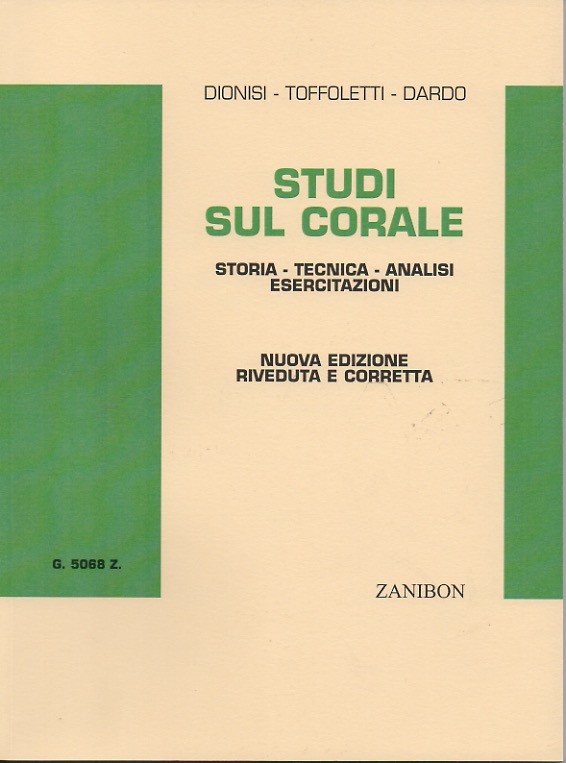 DIONISI - TOFFOLETTI - DARDO

STUDI
SUL CORALE

STORIA - TECNICA - ANALISI
ESERCITAZIONI

NUOVA EDIZIONE
RIVEDUTA E CORRETTA

G. 5068 Z.

ZANIBON